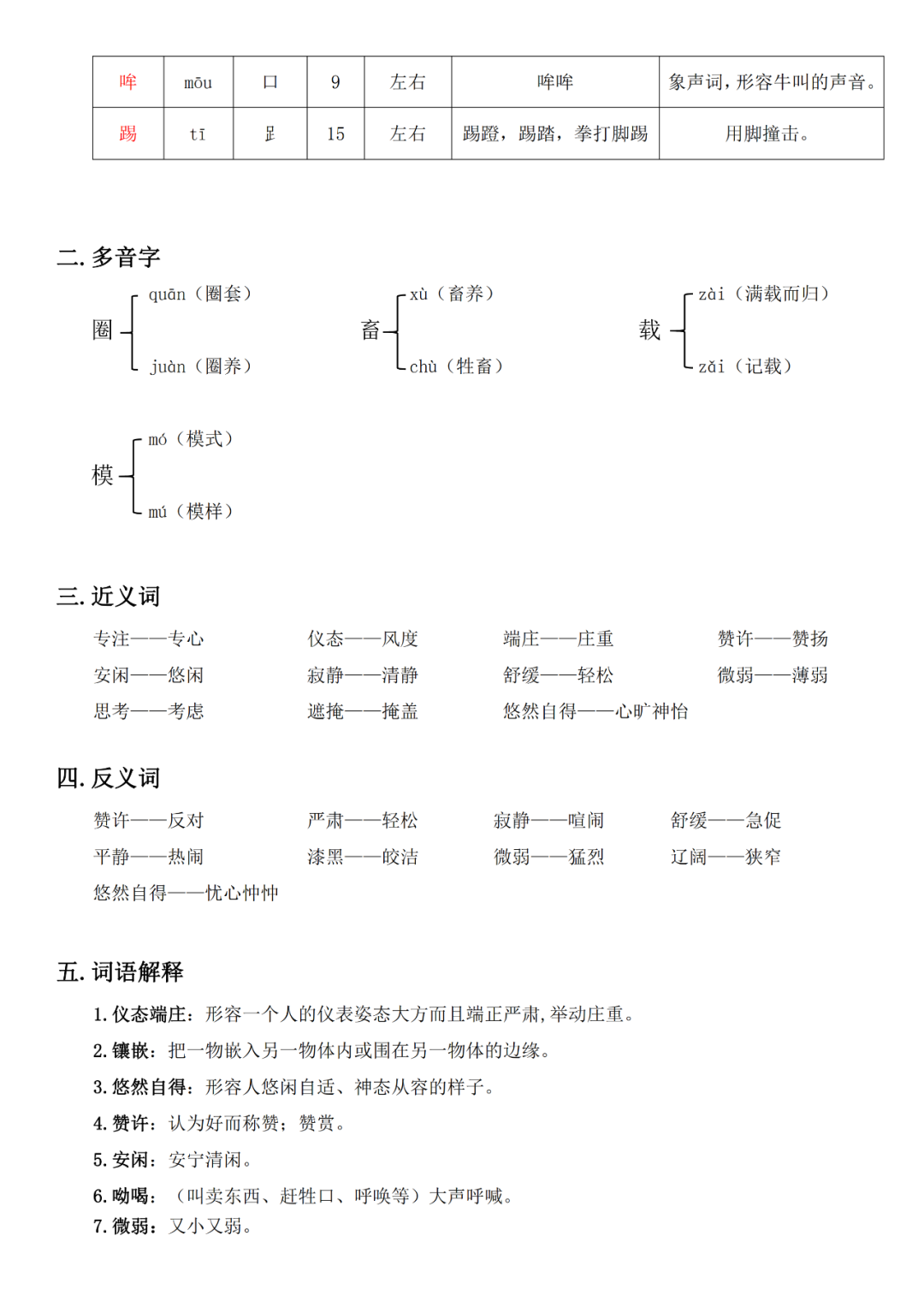 | 哞 | mōu | 口 | 9 | 左右 | 哞哞 | 象声词，形容牛叫的声音。 |
|---|---|---|---|---|---|---|
| 踢 | tī | 𧾷 | 15 | 左右 | 踢蹬，踢踏，拳打脚踢 | 用脚撞击。 |

二. 多音字

圈 quān（圈套） juàn（圈养）

畜 xù（畜养） chù（牲畜）

载 zài（满载而归） zǎi（记载）

模 mó（模式） mú（模样）

三. 近义词

专注——专心　仪态——风度　端庄——庄重　赞许——赞扬

安闲——悠闲　寂静——清静　舒缓——轻松　微弱——薄弱

思考——考虑　遮掩——掩盖　悠然自得——心旷神怡

四. 反义词

赞许——反对　严肃——轻松　寂静——喧闹　舒缓——急促

平静——热闹　漆黑——皎洁　微弱——猛烈　辽阔——狭窄

悠然自得——忧心忡忡

五. 词语解释

1. 仪态端庄：形容一个人的仪表姿态大方而且端正严肃，举动庄重。

2. 镶嵌：把一物嵌入另一物体内或围在另一物体的边缘。

3. 悠然自得：形容人悠闲自适、神态从容的样子。

4. 赞许：认为好而称赞；赞赏。

5. 安闲：安宁清闲。

6. 吆喝：（叫卖东西、赶牲口、呼唤等）大声呼喊。

7. 微弱：又小又弱。